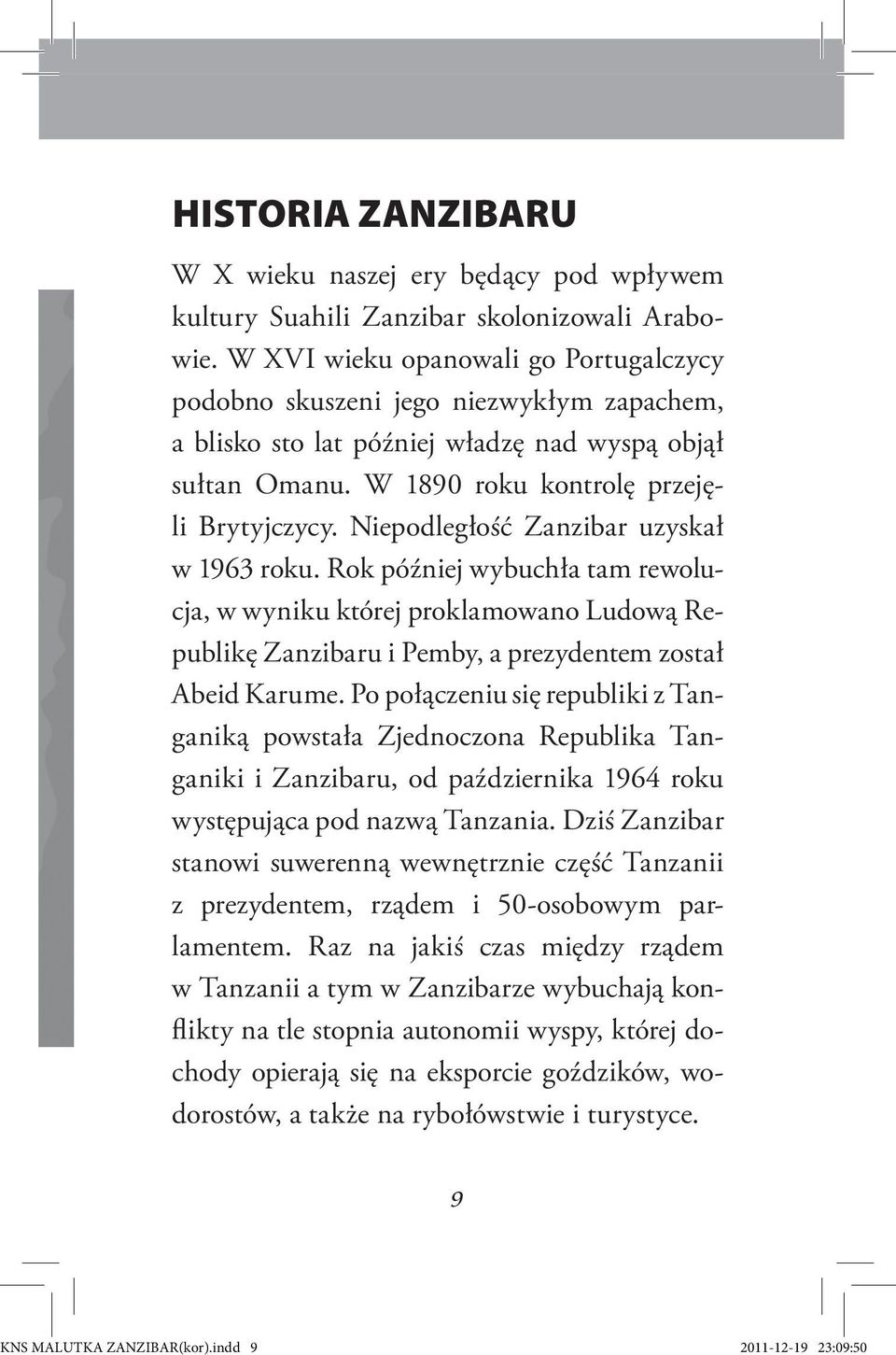 HISTORIA ZANZIBARU

W X wieku naszej ery będący pod wpływem kultury Suahili Zanzibar skolonizowali Arabowie. W XVI wieku opanowali go Portugalczycy podobno skuszeni jego niezwykłym zapachem, a blisko sto lat później władzę nad wyspą objął sułtan Omanu. W 1890 roku kontrolę przejęli Brytyjczycy. Niepodległość Zanzibar uzyskał w 1963 roku. Rok później wybuchła tam rewolucja, w wyniku której proklamowano Ludową Republikę Zanzibaru i Pemby, a prezydentem został Abeid Karume. Po połączeniu się republiki z Tanganiką powstała Zjednoczona Republika Tanganiki i Zanzibaru, od października 1964 roku występująca pod nazwą Tanzania. Dziś Zanzibar stanowi suwerenną wewnętrznie część Tanzanii z prezydentem, rządem i 50-osobowym parlamentem. Raz na jakiś czas między rządem w Tanzanii a tym w Zanzibarze wybuchają konflikty na tle stopnia autonomii wyspy, której dochody opierają się na eksporcie goździków, wodorostów, a także na rybołówstwie i turystyce.

9

KNS MALUTKA ZANZIBAR(kor).indd 9 2011-12-19 23:09:50